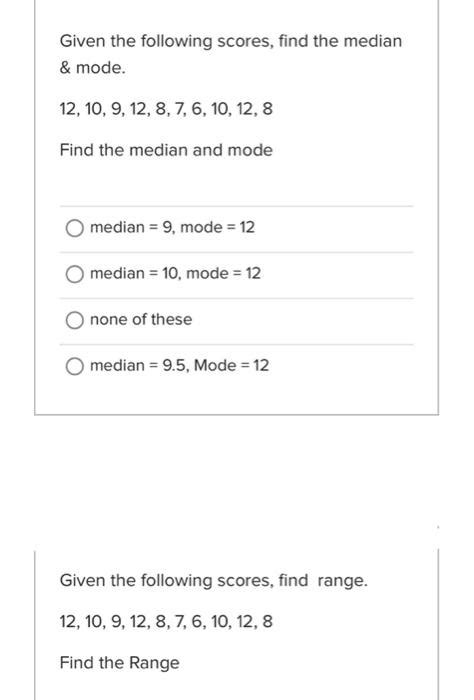 Given the following scores, find the median & mode.

12, 10, 9, 12, 8, 7, 6, 10, 12, 8

Find the median and mode

median = 9, mode = 12

median = 10, mode = 12

none of these

median = 9.5, Mode = 12

Given the following scores, find range.

12, 10, 9, 12, 8, 7, 6, 10, 12, 8

Find the Range